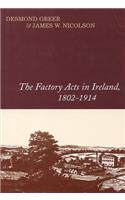 DESMOND GREER
& JAMES W. NICOLSON

The Factory Acts in Ireland, 1802-1914